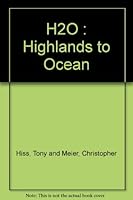 H2O : Highlands to Ocean

Hiss, Tony and Meier, Christopher

Note: This is not the actual book cover